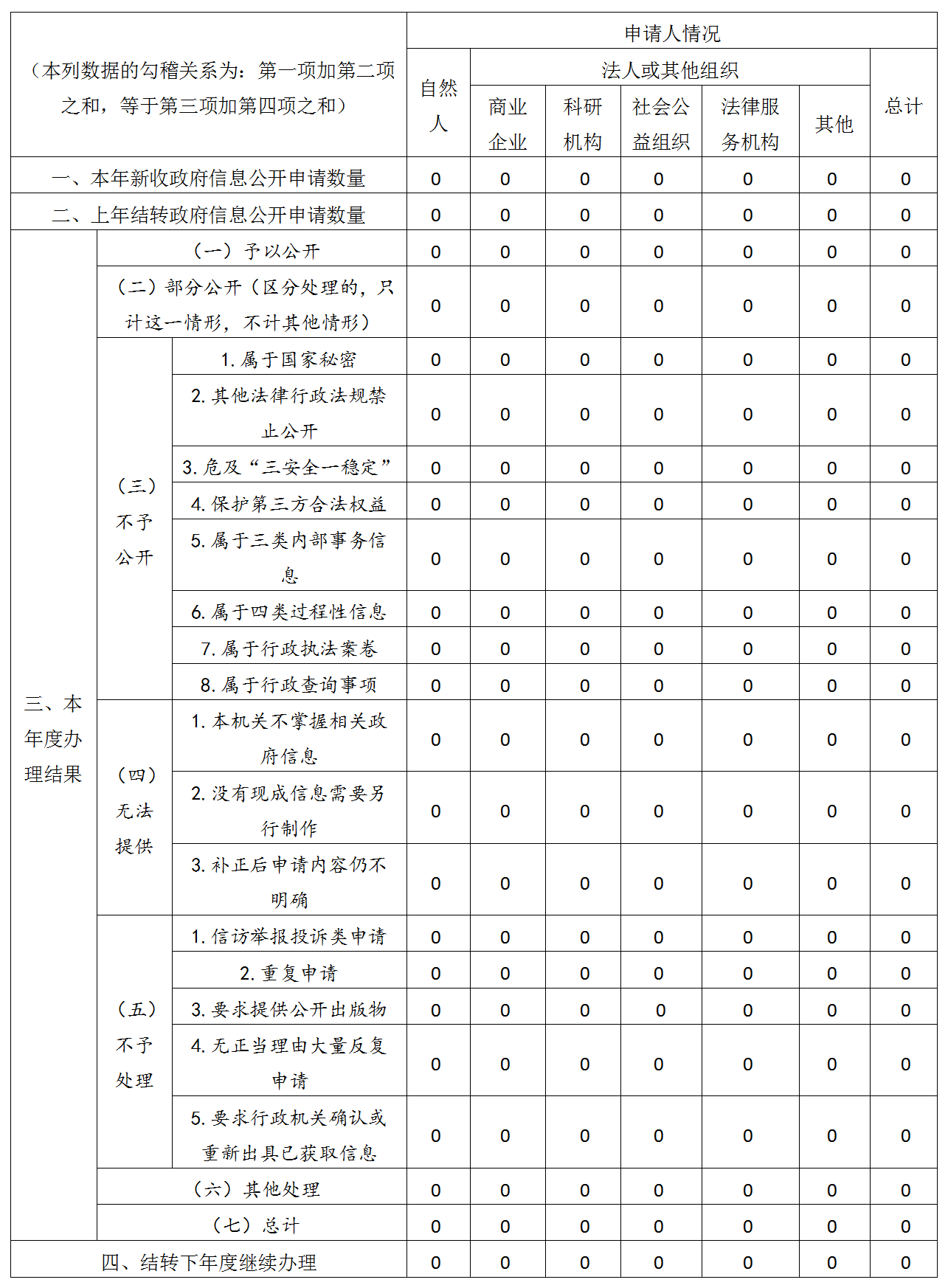 | （本列数据的勾稽关系为：第一项加第二项之和，等于第三项加第四项之和） | | | 申请人情况 | | | | | | |
|---|---|---|---|---|---|---|---|---|---|
| | | | 自然人 | 法人或其他组织 | | | | | 总计 |
| | | | | 商业企业 | 科研机构 | 社会公益组织 | 法律服务机构 | 其他 | |
| 一、本年新收政府信息公开申请数量 | | | 0 | 0 | 0 | 0 | 0 | 0 | 0 |
| 二、上年结转政府信息公开申请数量 | | | 0 | 0 | 0 | 0 | 0 | 0 | 0 |
| 三、本年度办理结果 | （一）予以公开 | | 0 | 0 | 0 | 0 | 0 | 0 | 0 |
| | （二）部分公开（区分处理的，只计这一情形，不计其他情形） | | 0 | 0 | 0 | 0 | 0 | 0 | 0 |
| | （三）不予公开 | 1. 属于国家秘密 | 0 | 0 | 0 | 0 | 0 | 0 | 0 |
| | | 2. 其他法律行政法规禁止公开 | 0 | 0 | 0 | 0 | 0 | 0 | 0 |
| | | 3. 危及“三安全一稳定” | 0 | 0 | 0 | 0 | 0 | 0 | 0 |
| | | 4. 保护第三方合法权益 | 0 | 0 | 0 | 0 | 0 | 0 | 0 |
| | | 5. 属于三类内部事务信息 | 0 | 0 | 0 | 0 | 0 | 0 | 0 |
| | | 6. 属于四类过程性信息 | 0 | 0 | 0 | 0 | 0 | 0 | 0 |
| | | 7. 属于行政执法案卷 | 0 | 0 | 0 | 0 | 0 | 0 | 0 |
| | | 8. 属于行政查询事项 | 0 | 0 | 0 | 0 | 0 | 0 | 0 |
| | （四）无法提供 | 1. 本机关不掌握相关政府信息 | 0 | 0 | 0 | 0 | 0 | 0 | 0 |
| | | 2. 没有现成信息需要另行制作 | 0 | 0 | 0 | 0 | 0 | 0 | 0 |
| | | 3. 补正后申请内容仍不明确 | 0 | 0 | 0 | 0 | 0 | 0 | 0 |
| | （五）不予处理 | 1. 信访举报投诉类申请 | 0 | 0 | 0 | 0 | 0 | 0 | 0 |
| | | 2. 重复申请 | 0 | 0 | 0 | 0 | 0 | 0 | 0 |
| | | 3. 要求提供公开出版物 | 0 | 0 | 0 | 0 | 0 | 0 | 0 |
| | | 4. 无正当理由大量反复申请 | 0 | 0 | 0 | 0 | 0 | 0 | 0 |
| | | 5. 要求行政机关确认或重新出具已获取信息 | 0 | 0 | 0 | 0 | 0 | 0 | 0 |
| | （六）其他处理 | | 0 | 0 | 0 | 0 | 0 | 0 | 0 |
| | （七）总计 | | 0 | 0 | 0 | 0 | 0 | 0 | 0 |
| 四、结转下年度继续办理 | | | 0 | 0 | 0 | 0 | 0 | 0 | 0 |